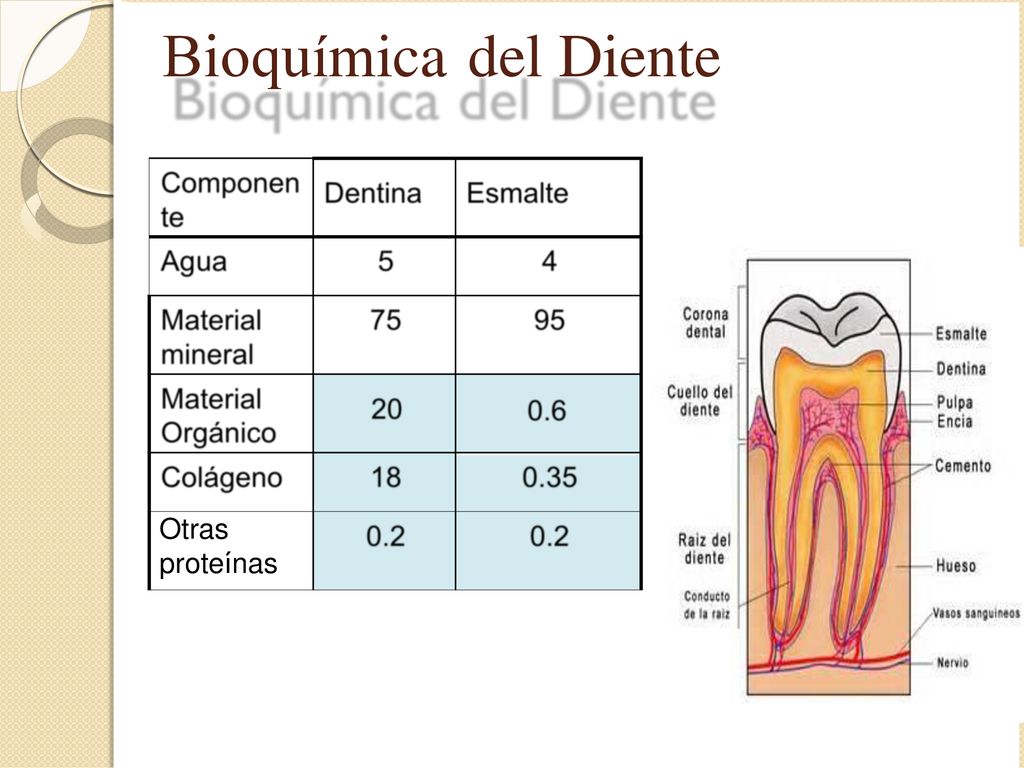 Bioquímica del Diente

Bioquímica del Diente

| Componente | Dentina | Esmalte |
|---|---|---|
| Agua | 5 | 4 |
| Material mineral | 75 | 95 |
| Material Orgánico | 20 | 0.6 |
| Colágeno | 18 | 0.35 |
| Otras proteínas | 0.2 | 0.2 |

Corona dental

Cuello del diente

Raiz del diente

Conducto de la raiz

Esmalte

Dentina

Pulpa

Encia

Cemento

Hueso

Vasos sanguineos

Nervio